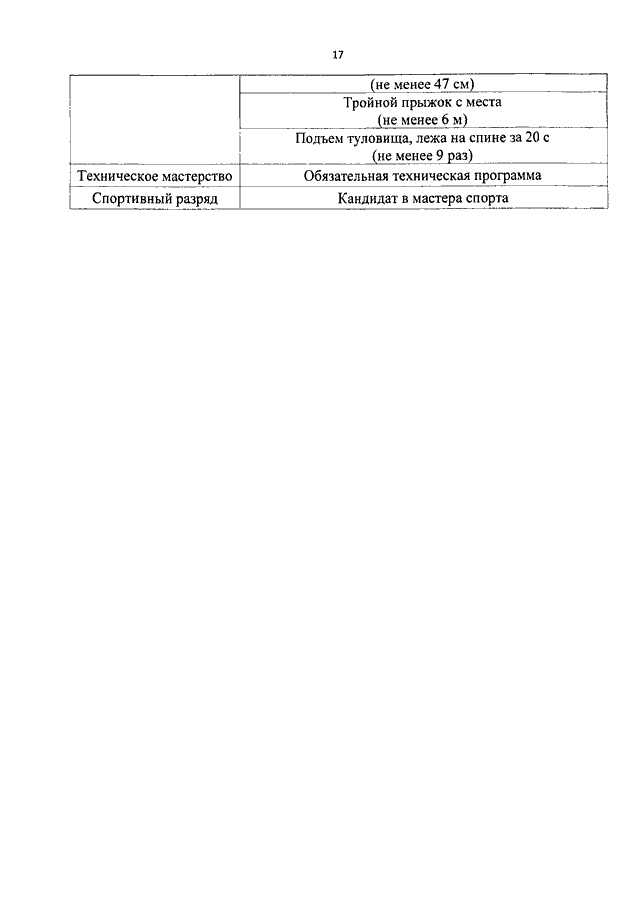 17

|  |  |
|---|---|
|  | (не менее 47 см) |
|  | Тройной прыжок с места (не менее 6 м) |
|  | Подъем туловища, лежа на спине за 20 с (не менее 9 раз) |
| Техническое мастерство | Обязательная техническая программа |
| Спортивный разряд | Кандидат в мастера спорта |